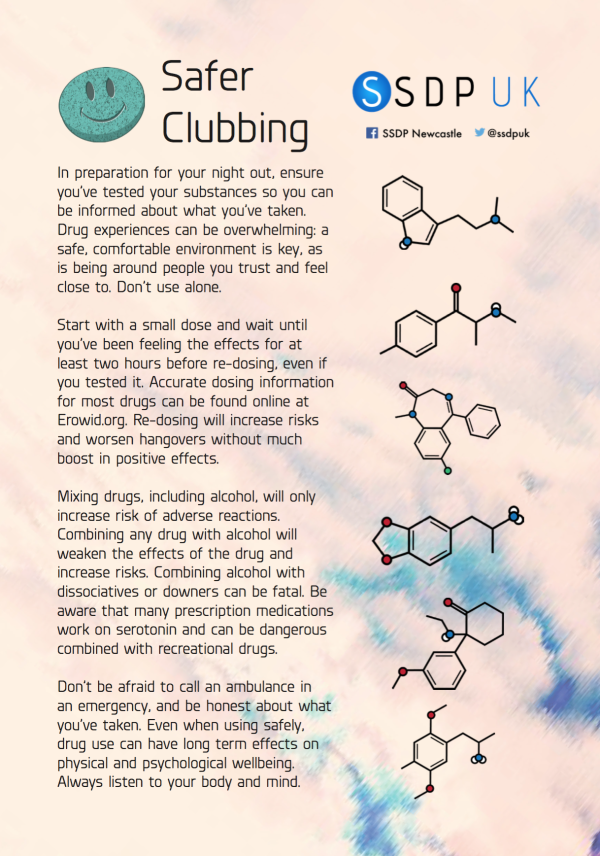 Safer Clubbing

SSDP UK

SSDP Newcastle @ssdpuk

In preparation for your night out, ensure you've tested your substances so you can be informed about what you've taken. Drug experiences can be overwhelming: a safe, comfortable environment is key, as is being around people you trust and feel close to. Don't use alone.

Start with a small dose and wait until you've been feeling the effects for at least two hours before re-dosing, even if you tested it. Accurate dosing information for most drugs can be found online at Erowid.org. Re-dosing will increase risks and worsen hangovers without much boost in positive effects.

Mixing drugs, including alcohol, will only increase risk of adverse reactions. Combining any drug with alcohol will weaken the effects of the drug and increase risks. Combining alcohol with dissociatives or downers can be fatal. Be aware that many prescription medications work on serotonin and can be dangerous combined with recreational drugs.

Don't be afraid to call an ambulance in an emergency, and be honest about what you've taken. Even when using safely, drug use can have long term effects on physical and psychological wellbeing. Always listen to your body and mind.